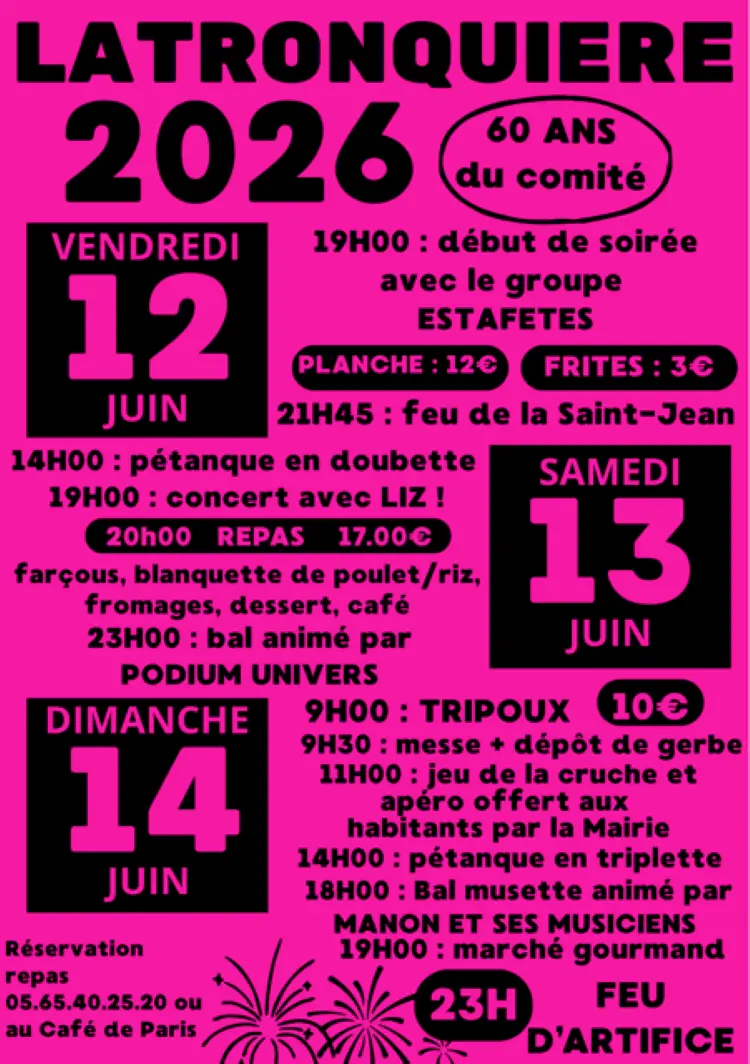 LATRONQUIERE
2026

60 ANS
du comité

VENDREDI
12
JUIN

19H00 : début de soirée
avec le groupe
ESTAFETES

PLANCHE : 12€

FRITES : 3€

21H45 : feu de la Saint-Jean

14H00 : pétanque en doubette
19H00 : concert avec LIZ !

20h00 REPAS 17.00€

farçous, blanquette de poulet/riz,
fromages, dessert, café
23H00 : bal animé par
PODIUM UNIVERS

SAMEDI
13
JUIN

DIMANCHE
14
JUIN

9H00 : TRIPOUX

10€

9H30 : messe + dépôt de gerbe
11H00 : jeu de la cruche et apéro offert aux habitants par la Mairie
14H00 : pétanque en triplette
18H00 : Bal musette animé par
MANON ET SES MUSICIENS
19H00 : marché gourmand

Réservation
repas
05.65.40.25.20 ou
au Café de Paris

23H

FEU
D'ARTIFICE